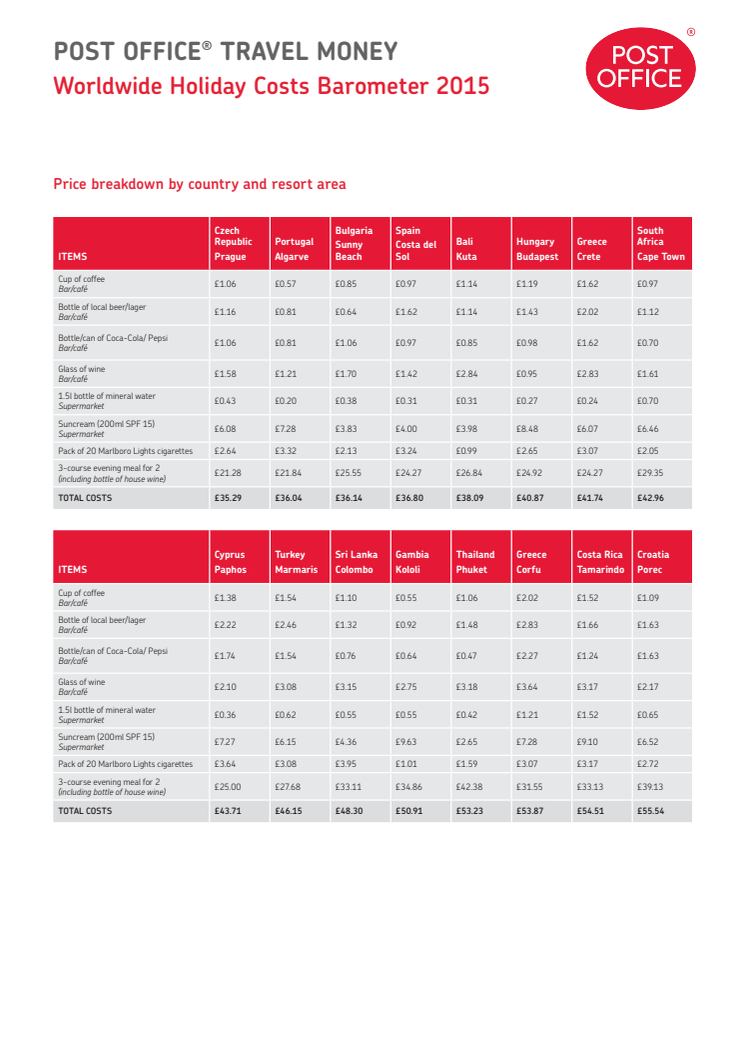 POST OFFICE® TRAVEL MONEY
Worldwide Holiday Costs Barometer 2015

POST OFFICE ®

Price breakdown by country and resort area

| ITEMS | Czech Republic Prague | Portugal Algarve | Bulgaria Sunny Beach | Spain Costa del Sol | Bali Kuta | Hungary Budapest | Greece Crete | South Africa Cape Town |
|---|---|---|---|---|---|---|---|---|
| Cup of coffee Bar/café | £1.06 | £0.57 | £0.85 | £0.97 | £1.14 | £1.19 | £1.62 | £0.97 |
| Bottle of local beer/lager Bar/café | £1.16 | £0.81 | £0.64 | £1.62 | £1.14 | £1.43 | £2.02 | £1.12 |
| Bottle/can of Coca-Cola/ Pepsi Bar/café | £1.06 | £0.81 | £1.06 | £0.97 | £0.85 | £0.98 | £1.62 | £0.70 |
| Glass of wine Bar/café | £1.58 | £1.21 | £1.70 | £1.42 | £2.84 | £0.95 | £2.83 | £1.61 |
| 1.5l bottle of mineral water Supermarket | £0.43 | £0.20 | £0.38 | £0.31 | £0.31 | £0.27 | £0.24 | £0.70 |
| Suncream (200ml SPF 15) Supermarket | £6.08 | £7.28 | £3.83 | £4.00 | £3.98 | £8.48 | £6.07 | £6.46 |
| Pack of 20 Marlboro Lights cigarettes | £2.64 | £3.32 | £2.13 | £3.24 | £0.99 | £2.65 | £3.07 | £2.05 |
| 3-course evening meal for 2 (including bottle of house wine) | £21.28 | £21.84 | £25.55 | £24.27 | £26.84 | £24.92 | £24.27 | £29.35 |
| TOTAL COSTS | £35.29 | £36.04 | £36.14 | £36.80 | £38.09 | £40.87 | £41.74 | £42.96 |

| ITEMS | Cyprus Paphos | Turkey Marmaris | Sri Lanka Colombo | Gambia Kololi | Thailand Phuket | Greece Corfu | Costa Rica Tamarindo | Croatia Porec |
|---|---|---|---|---|---|---|---|---|
| Cup of coffee Bar/café | £1.38 | £1.54 | £1.10 | £0.55 | £1.06 | £2.02 | £1.52 | £1.09 |
| Bottle of local beer/lager Bar/café | £2.22 | £2.46 | £1.32 | £0.92 | £1.48 | £2.83 | £1.66 | £1.63 |
| Bottle/can of Coca-Cola/ Pepsi Bar/café | £1.74 | £1.54 | £0.76 | £0.64 | £0.47 | £2.27 | £1.24 | £1.63 |
| Glass of wine Bar/café | £2.10 | £3.08 | £3.15 | £2.75 | £3.18 | £3.64 | £3.17 | £2.17 |
| 1.5l bottle of mineral water Supermarket | £0.36 | £0.62 | £0.55 | £0.55 | £0.42 | £1.21 | £1.52 | £0.65 |
| Suncream (200ml SPF 15) Supermarket | £7.27 | £6.15 | £4.36 | £9.63 | £2.65 | £7.28 | £9.10 | £6.52 |
| Pack of 20 Marlboro Lights cigarettes | £3.64 | £3.08 | £3.95 | £1.01 | £1.59 | £3.07 | £3.17 | £2.72 |
| 3-course evening meal for 2 (including bottle of house wine) | £25.00 | £27.68 | £33.11 | £34.86 | £42.38 | £31.55 | £33.13 | £39.13 |
| TOTAL COSTS | £43.71 | £46.15 | £48.30 | £50.91 | £53.23 | £53.87 | £54.51 | £55.54 |